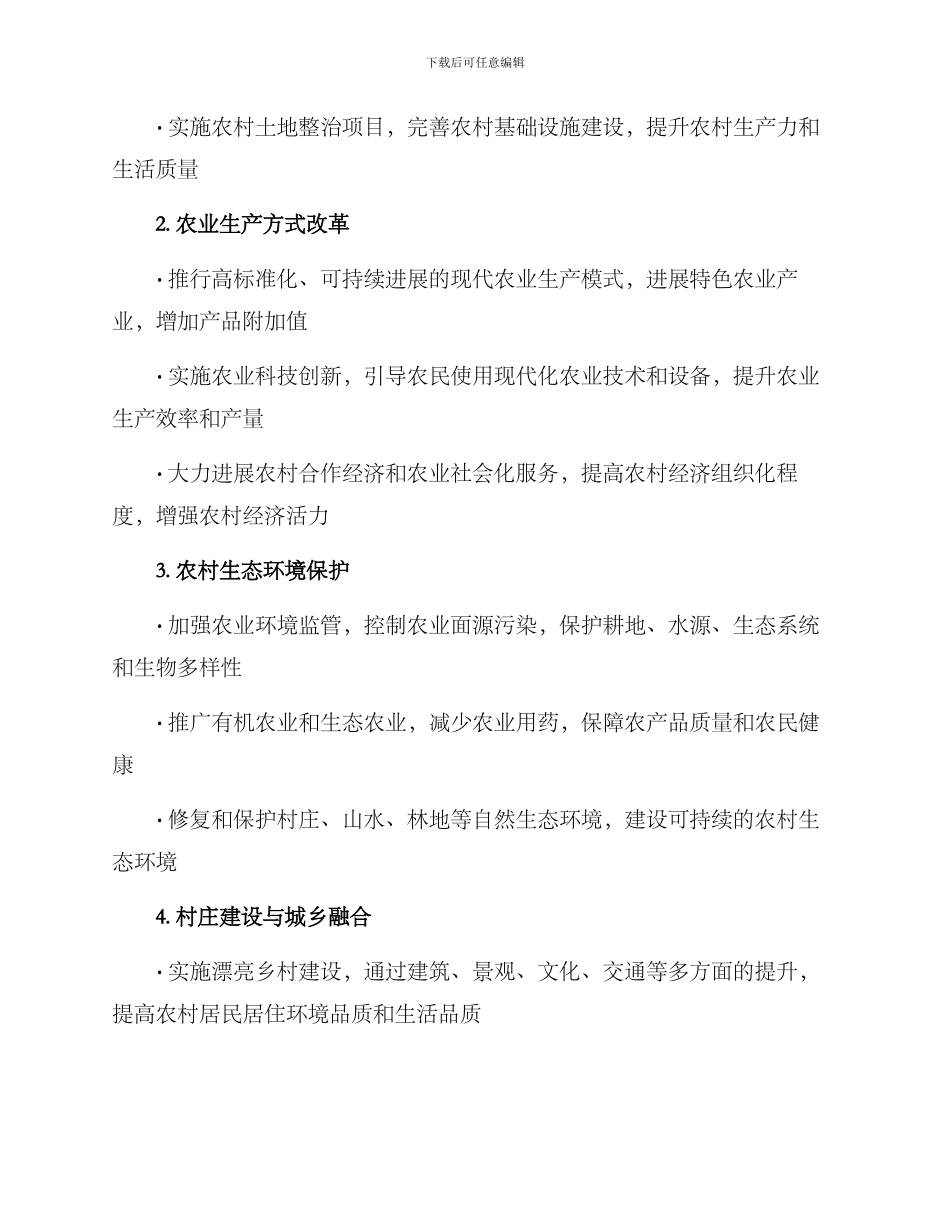 下载后可任意编辑

· 实施农村土地整治项目，完善农村基础设施建设，提升农村生产力和生活质量

2. 农业生产方式改革

· 推行高标准化、可持续进展的现代农业生产模式，进展特色农业产业，增加产品附加值

· 实施农业科技创新，引导农民使用现代化农业技术和设备，提升农业生产效率和产量

· 大力进展农村合作经济和农业社会化服务，提高农村经济组织化程度，增强农村经济活力

3. 农村生态环境保护

· 加强农业环境监管，控制农业面源污染，保护耕地、水源、生态系统和生物多样性

· 推广有机农业和生态农业，减少农业用药，保障农产品质量和农民健康

· 修复和保护村庄、山水、林地等自然生态环境，建设可持续的农村生态环境

4. 村庄建设与城乡融合

· 实施漂亮乡村建设，通过建筑、景观、文化、交通等多方面的提升，提高农村居民居住环境品质和生活品质